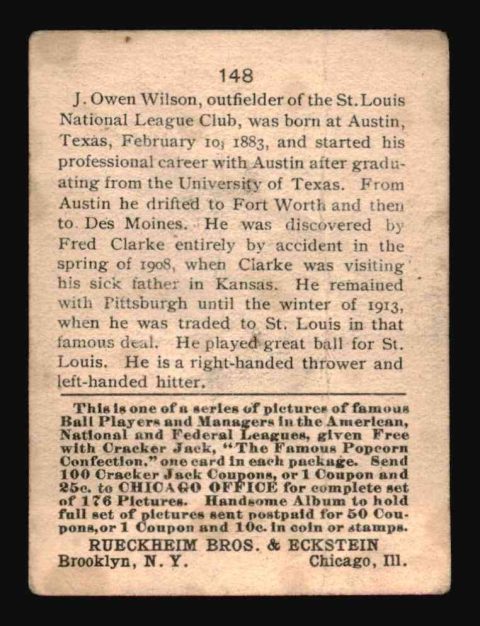 148

J. Owen Wilson, outfielder of the St. Louis National League Club, was born at Austin, Texas, February 10, 1883, and started his professional career with Austin after graduating from the University of Texas. From Austin he drifted to Fort Worth and then to Des Moines. He was discovered by Fred Clarke entirely by accident in the spring of 1908, when Clarke was visiting his sick father in Kansas. He remained with Pittsburgh until the winter of 1913, when he was traded to St. Louis in that famous deal. He played great ball for St. Louis. He is a right-handed thrower and left-handed hitter.

This is one of a series of pictures of famous Ball Players and Managers in the American, National and Federal Leagues, given Free with Cracker Jack, "The Famous Popcorn Confection," one card in each package. Send 100 Cracker Jack Coupons, or 1 Coupon and 25c. to CHICAGO OFFICE for complete set of 176 Pictures. Handsome Album to hold full set of pictures sent postpaid for 50 Coupons, or 1 Coupon and 10c. in coin or stamps.

RUECKHEIM BROS. & ECKSTEIN
Brooklyn, N. Y. Chicago, Ill.